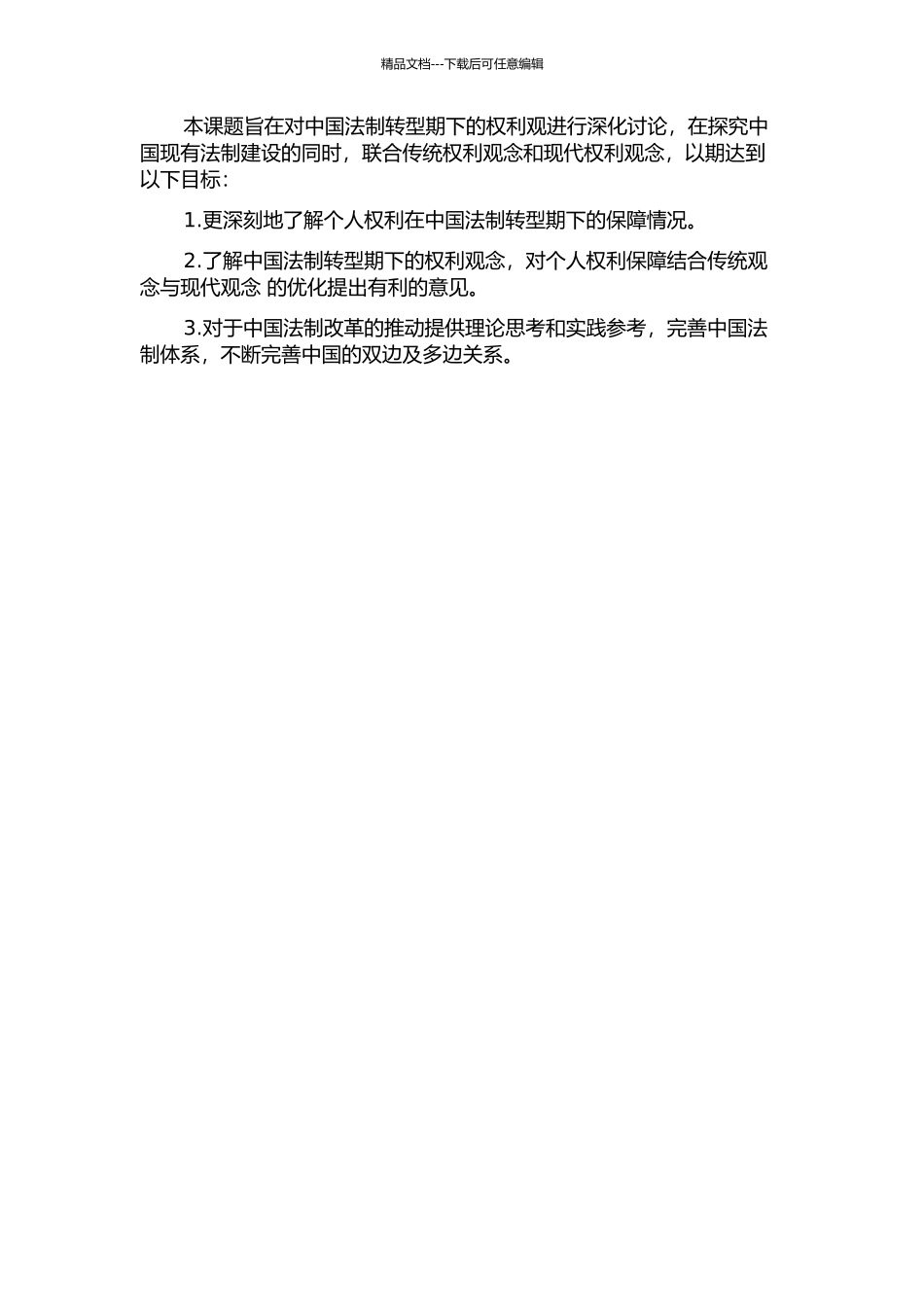 精品文档---下载后可任意编辑

本课题旨在对中国法制转型期下的权利观进行深化讨论，在探究中国现有法制建设的同时，联合传统权利观念和现代权利观念，以期达到以下目标：

1.更深刻地了解个人权利在中国法制转型期下的保障情况。

2.了解中国法制转型期下的权利观念，对个人权利保障结合传统观念与现代观念 的优化提出有利的意见。

3.对于中国法制改革的推动提供理论思考和实践参考，完善中国法制体系，不断完善中国的双边及多边关系。